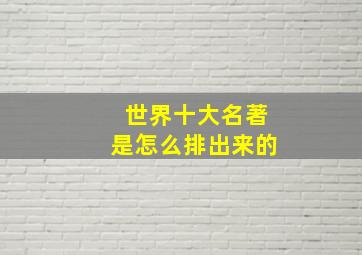 世界十大名著
是怎么排出来的